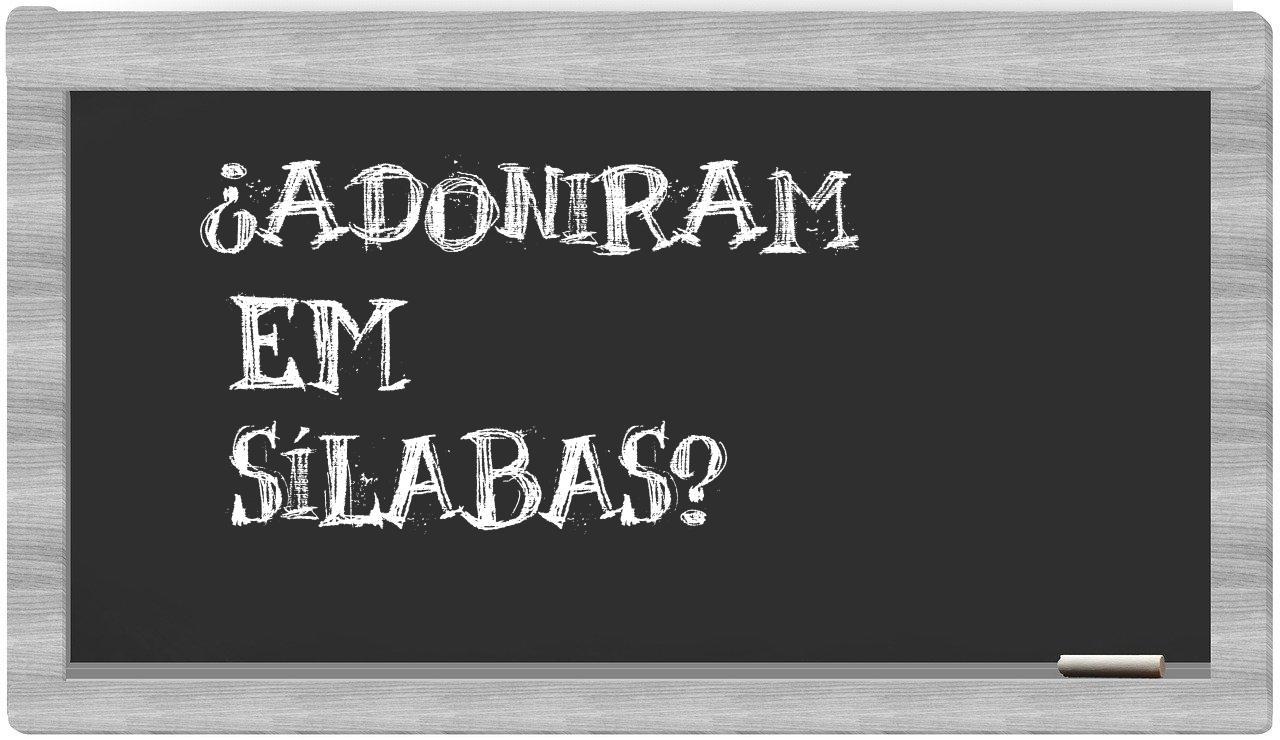 ¿ADONIRAM
EM
SÍLABAS?